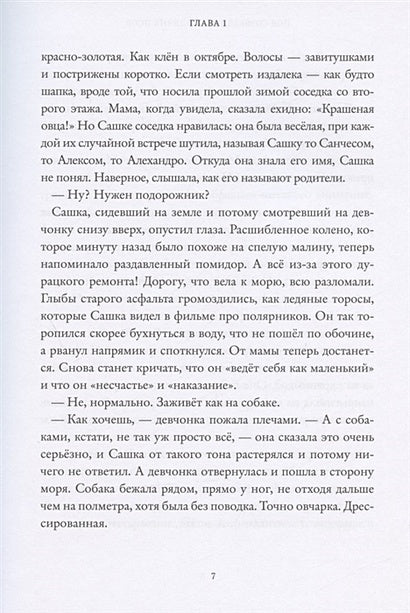 ГЛАВА 1

красно-золотая. Как клён в октябре. Волосы — завитушками и пострижены коротко. Если смотреть издалека — как будто шапка, вроде той, что носила прошлой зимой соседка со второго этажа. Мама, когда увидела, сказала ехидно: «Крашеная овца!» Но Сашке соседка нравилась: она была весёлая, при каждой их случайной встрече шутила, называя Сашку то Санчесом, то Алексом, то Алехандро. Откуда она знала его имя, Сашка не понял. Наверное, слышала, как его называют родители.

— Ну? Нужен подорожник?

Сашка, сидевший на земле и потому смотревший на девчонку снизу вверх, опустил глаза. Расшибленное колено, которое минуту назад было похоже на спелую малину, теперь напоминало раздавленный помидор. А всё из-за этого дурацкого ремонта! Дорогу, что вела к морю, всю разломали. Глыбы старого асфальта громоздились, как ледяные торосы, которые Сашка видел в фильме про полярников. Он так торопился скорее бухнуться в воду, что не пошёл по обочине, а рванул напрямик и споткнулся. От мамы теперь достанется. Снова станет кричать, что он «ведёт себя как маленький» и что он «несчастье» и «наказание».

— Не, нормально. Заживёт как на собаке.

— Как хочешь, — девчонка пожала плечами. — А с собаками, кстати, не так уж просто всё, — она сказала это очень серьёзно, и Сашка от такого тона растерялся и потому ничего не ответил. А девчонка отвернулась и пошла в сторону моря. Собака бежала рядом, прямо у ног, не отходя дальше чем на полметра, хотя была без поводка. Точно овчарка. Дрессированная.

7